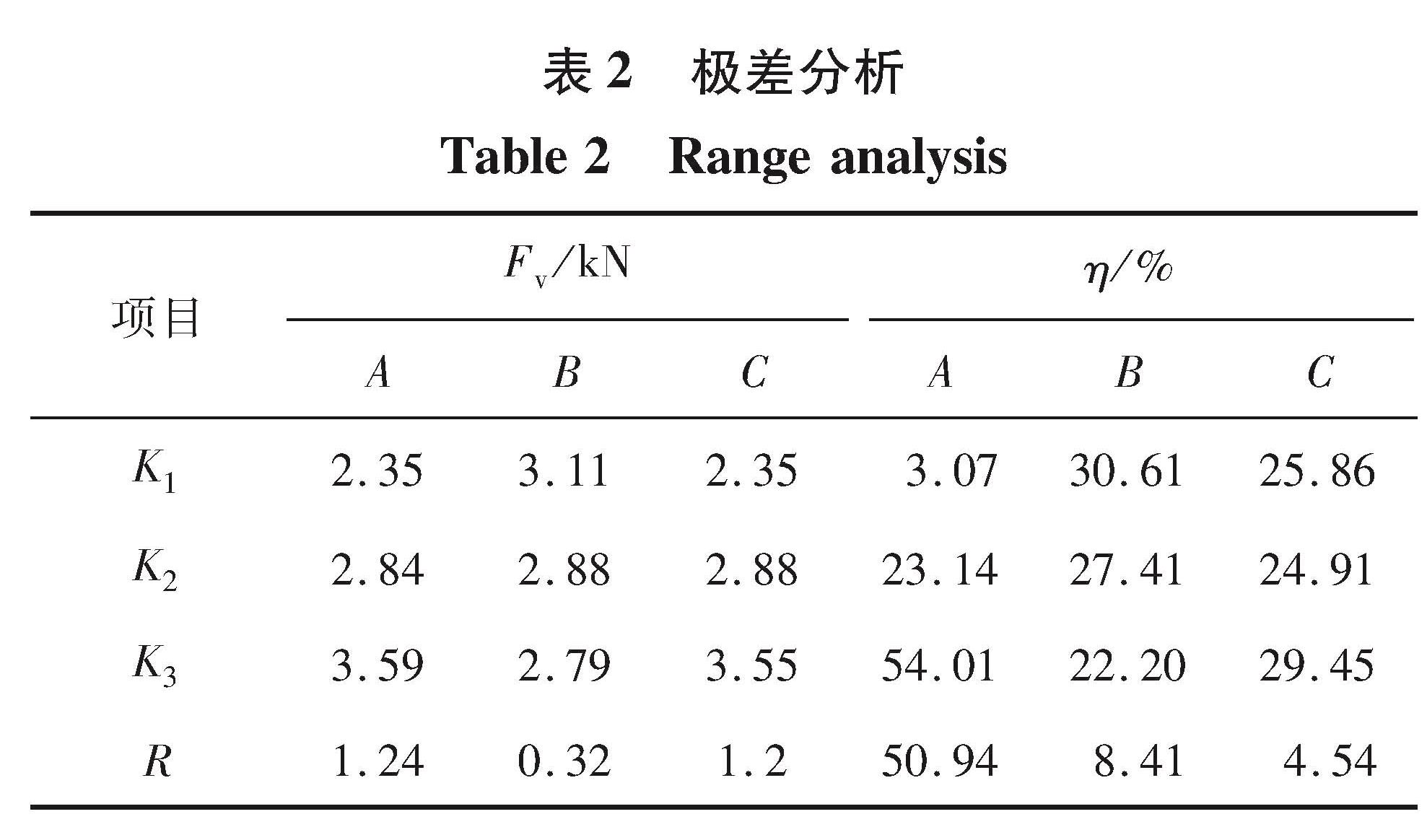 表 2　极差分析

Table 2　Range analysis

| 项目 | $F_v$/kN |  |  | $\eta$/% |  |  |
|---|---|---|---|---|---|---|
|  | $A$ | $B$ | $C$ | $A$ | $B$ | $C$ |
| $K_1$ | 2.35 | 3.11 | 2.35 | 3.07 | 30.61 | 25.86 |
| $K_2$ | 2.84 | 2.88 | 2.88 | 23.14 | 27.41 | 24.91 |
| $K_3$ | 3.59 | 2.79 | 3.55 | 54.01 | 22.20 | 29.45 |
| $R$ | 1.24 | 0.32 | 1.2 | 50.94 | 8.41 | 4.54 |